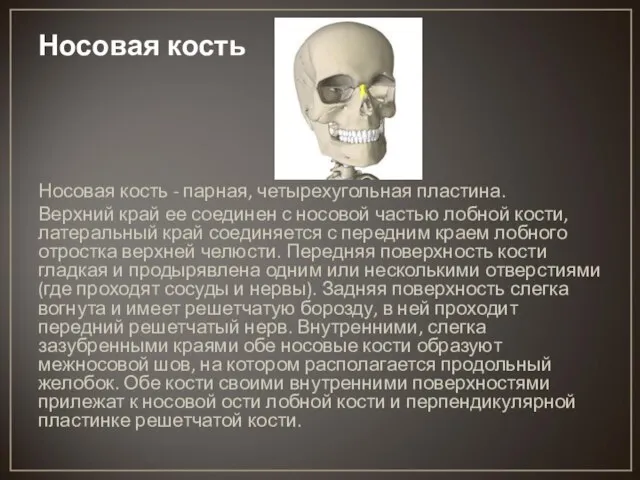 Носовая кость

Носовая кость - парная, четырехугольная пластина.

Верхний край ее соединен с носовой частью лобной кости, латеральный край соединяется с передним краем лобного отростка верхней челюсти. Передняя поверхность кости гладкая и продырявлена одним или несколькими отверстиями (где проходят сосуды и нервы). Задняя поверхность слегка вогнута и имеет решетчатую борозду, в ней проходит передний решетчатый нерв. Внутренними, слегка зазубренными краями обе носовые кости образуют межносовой шов, на котором располагается продольный желобок. Обе кости своими внутренними поверхностями прилежат к носовой ости лобной кости и перпендикулярной пластинке решетчатой кости.